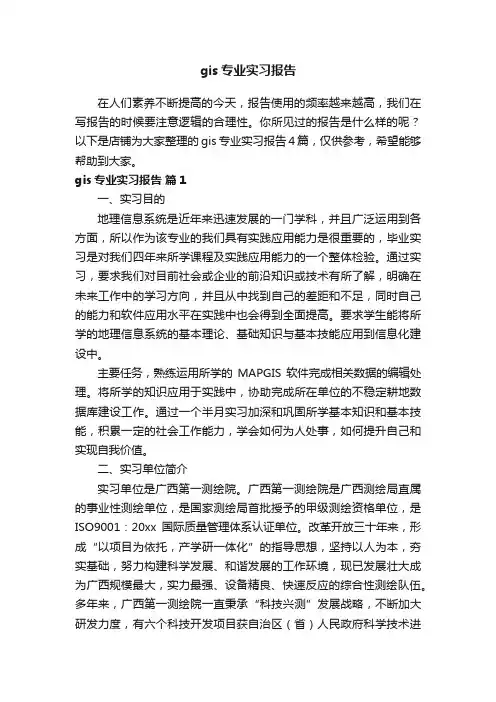 gis 专业实习报告

在人们素养不断提高的今天，报告使用的频率越来越高，我们在写报告的时候要注意逻辑的合理性。你所见过的报告是什么样的呢？以下是店铺为大家整理的 gis 专业实习报告 4 篇，仅供参考，希望能够帮助到大家。

gis 专业实习报告 篇 1

一、实习目的

地理信息系统是近年来迅速发展的一门学科，并且广泛运用到各方面，所以作为该专业的我们具有实践应用能力是很重要的，毕业实习是对我们四年来所学课程及实践应用能力的一个整体检验。通过实习，要求我们对目前社会或企业的前沿知识或技术有所了解，明确在未来工作中的学习方向，并且从中找到自己的差距和不足，同时自己的能力和软件应用水平在实践中也会得到全面提高。要求学生能将所学的地理信息系统的基本理论、基础知识与基本技能应用到信息化建设中。

主要任务，熟练运用所学的 MAPGIS 软件完成相关数据的编辑处理。将所学的知识应用于实践中，协助完成所在单位的不稳定耕地数据库建设工作。通过一个半月实习加深和巩固所学基本知识和基本技能，积累一定的社会工作能力，学会如何为人处事，如何提升自己和实现自我价值。

二、实习单位简介

实习单位是广西第一测绘院。广西第一测绘院是广西测绘局直属的事业性测绘单位，是国家测绘局首批授予的甲级测绘资格单位，是 ISO9001：20xx 国际质量管理体系认证单位。改革开放三十年来，形成“以项目为依托，产学研一体化”的指导思想，坚持以人为本，夯实基础，努力构建科学发展、和谐发展的工作环境，现已发展壮大成为广西规模最大，实力最强、设备精良、快速反应的综合性测绘队伍。多年来，广西第一测绘院一直秉承“科技兴测”发展战略，不断加大研发力度，有六个科技开发项目获自治区（省）人民政府科学技术进